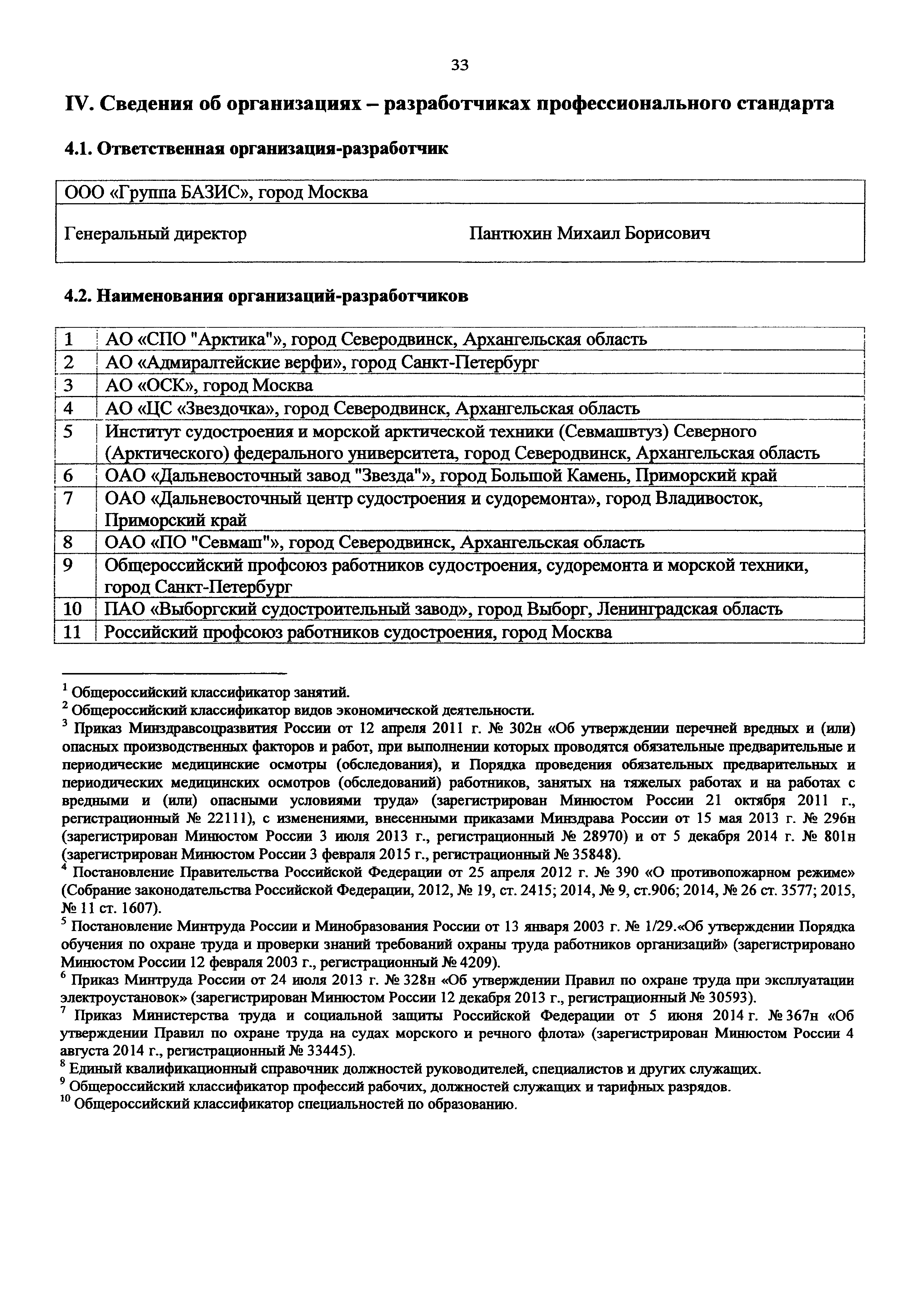 33

IV. Сведения об организациях – разработчиках профессионального стандарта

4.1. Ответственная организация-разработчик

| ООО «Группа БАЗИС», город Москва | |
|---|---|
| Генеральный директор | Пантюхин Михаил Борисович |

4.2. Наименования организаций-разработчиков

| 1 | АО «СПО "Арктика"», город Северодвинск, Архангельская область |
|---|---|
| 2 | АО «Адмиралтейские верфи», город Санкт-Петербург |
| 3 | АО «ОСК», город Москва |
| 4 | АО «ЦС «Звездочка», город Северодвинск, Архангельская область |
| 5 | Институт судостроения и морской арктической техники (Севмашвтуз) Северного (Арктического) федерального университета, город Северодвинск, Архангельская область |
| 6 | ОАО «Дальневосточный завод "Звезда"», город Большой Камень, Приморский край |
| 7 | ОАО «Дальневосточный центр судостроения и судоремонта», город Владивосток, Приморский край |
| 8 | ОАО «ПО "Севмаш"», город Северодвинск, Архангельская область |
| 9 | Общероссийский профсоюз работников судостроения, судоремонта и морской техники, город Санкт-Петербург |
| 10 | ПАО «Выборгский судостроительный завод», город Выборг, Ленинградская область |
| 11 | Российский профсоюз работников судостроения, город Москва |

$^1$ Общероссийский классификатор занятий.
$^2$ Общероссийский классификатор видов экономической деятельности.
$^3$ Приказ Минздравсоцразвития России от 12 апреля 2011 г. № 302н «Об утверждении перечней вредных и (или) опасных производственных факторов и работ, при выполнении которых проводятся обязательные предварительные и периодические медицинские осмотры (обследования), и Порядка проведения обязательных предварительных и периодических медицинских осмотров (обследований) работников, занятых на тяжелых работах и на работах с вредными и (или) опасными условиями труда» (зарегистрирован Минюстом России 21 октября 2011 г., регистрационный № 22111), с изменениями, внесенными приказами Минздрава России от 15 мая 2013 г. № 296н (зарегистрирован Минюстом России 3 июля 2013 г., регистрационный № 28970) и от 5 декабря 2014 г. № 801н (зарегистрирован Минюстом России 3 февраля 2015 г., регистрационный № 35848).
$^4$ Постановление Правительства Российской Федерации от 25 апреля 2012 г. № 390 «О противопожарном режиме» (Собрание законодательства Российской Федерации, 2012, № 19, ст. 2415; 2014, № 9, ст.906; 2014, № 26 ст. 3577; 2015, № 11 ст. 1607).
$^5$ Постановление Минтруда России и Минобразования России от 13 января 2003 г. № 1/29.«Об утверждении Порядка обучения по охране труда и проверки знаний требований охраны труда работников организаций» (зарегистрировано Минюстом России 12 февраля 2003 г., регистрационный № 4209).
$^6$ Приказ Минтруда России от 24 июля 2013 г. № 328н «Об утверждении Правил по охране труда при эксплуатации электроустановок» (зарегистрирован Минюстом России 12 декабря 2013 г., регистрационный № 30593).
$^7$ Приказ Министерства труда и социальной защиты Российской Федерации от 5 июня 2014 г. № 367н «Об утверждении Правил по охране труда на судах морского и речного флота» (зарегистрирован Минюстом России 4 августа 2014 г., регистрационный № 33445).
$^8$ Единый квалификационный справочник должностей руководителей, специалистов и других служащих.
$^9$ Общероссийский классификатор профессий рабочих, должностей служащих и тарифных разрядов.
$^{10}$ Общероссийский классификатор специальностей по образованию.